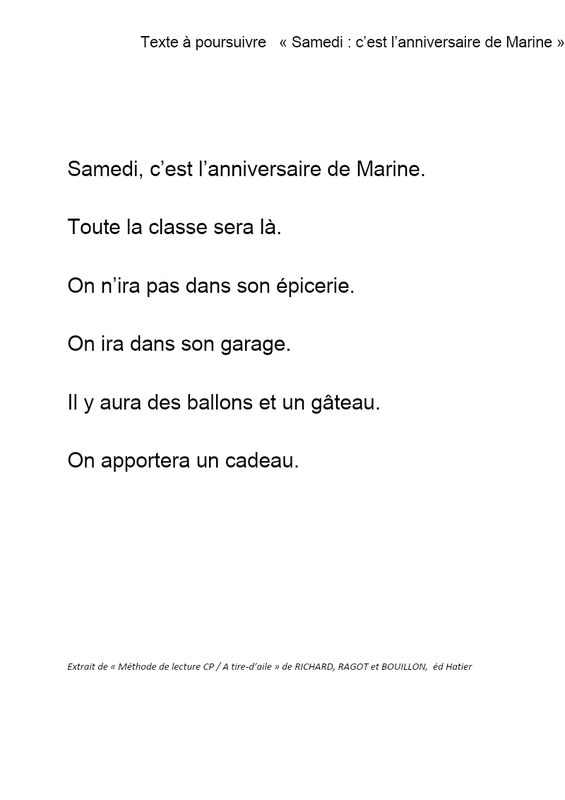 Texte à poursuivre « Samedi : c'est l'anniversaire de Marine »

Samedi, c'est l'anniversaire de Marine.

Toute la classe sera là.

On n'ira pas dans son épicerie.

On ira dans son garage.

Il y aura des ballons et un gâteau.

On apportera un cadeau.

Extrait de « Méthode de lecture CP / A tire-d'aile » de RICHARD, RAGOT et BOUILLON, éd Hatier